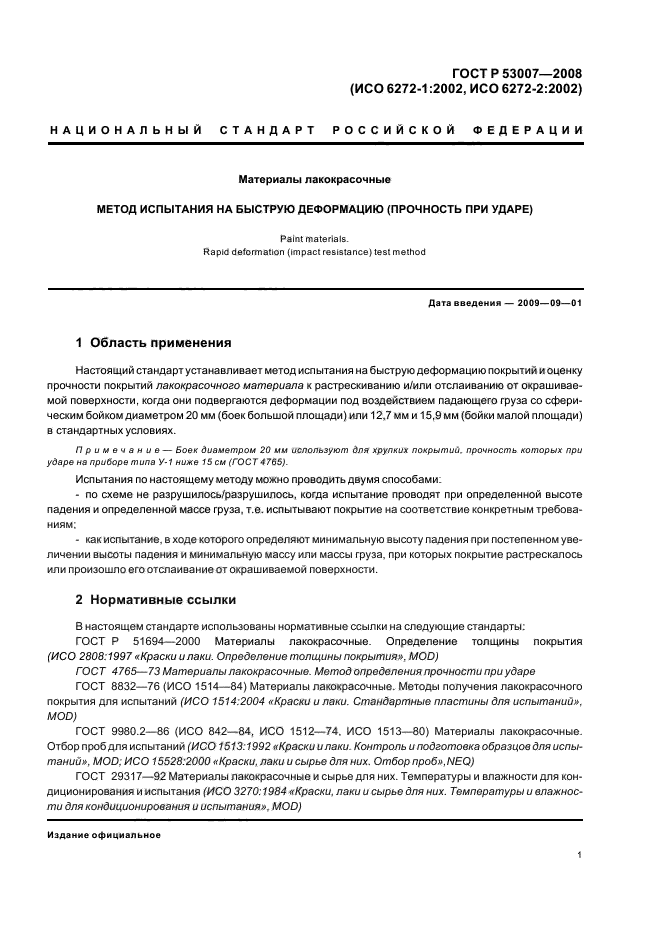 ГОСТ Р 53007—2008
(ИСО 6272-1:2002, ИСО 6272-2:2002)

НАЦИОНАЛЬНЫЙ СТАНДАРТ РОССИЙСКОЙ ФЕДЕРАЦИИ

Материалы лакокрасочные

МЕТОД ИСПЫТАНИЯ НА БЫСТРУЮ ДЕФОРМАЦИЮ (ПРОЧНОСТЬ ПРИ УДАРЕ)

Paint materials.
Rapid deformation (impact resistance) test method

Дата введения — 2009—09—01

1 Область применения

Настоящий стандарт устанавливает метод испытания на быструю деформацию покрытий и оценку прочности покрытий лакокрасочного материала к растрескиванию и/или отслаиванию от окрашиваемой поверхности, когда они подвергаются деформации под воздействием падающего груза со сферическим бойком диаметром 20 мм (боек большой площади) или 12,7 мм и 15,9 мм (бойки малой площади) в стандартных условиях.

Примечание — Боек диаметром 20 мм используют для хрупких покрытий, прочность которых при ударе на приборе типа У-1 ниже 15 см (ГОСТ 4765).

Испытания по настоящему методу можно проводить двумя способами:

- по схеме не разрушилось/разрушилось, когда испытание проводят при определенной высоте падения и определенной массе груза, т.е. испытывают покрытие на соответствие конкретным требованиям;

- как испытание, в ходе которого определяют минимальную высоту падения при постепенном увеличении высоты падения и минимальную массу или массы груза, при которых покрытие растрескалось или произошло его отслаивание от окрашиваемой поверхности.

2 Нормативные ссылки

В настоящем стандарте использованы нормативные ссылки на следующие стандарты:

ГОСТ Р 51694—2000 Материалы лакокрасочные. Определение толщины покрытия (ИСО 2808:1997 «Краски и лаки. Определение толщины покрытия», MOD)

ГОСТ 4765—73 Материалы лакокрасочные. Метод определения прочности при ударе

ГОСТ 8832—76 (ИСО 1514—84) Материалы лакокрасочные. Методы получения лакокрасочного покрытия для испытаний (ИСО 1514:2004 «Краски и лаки. Стандартные пластины для испытаний», MOD)

ГОСТ 9980.2—86 (ИСО 842—84, ИСО 1512—74, ИСО 1513—80) Материалы лакокрасочные. Отбор проб для испытаний (ИСО 1513:1992 «Краски и лаки. Контроль и подготовка образцов для испытаний», MOD; ИСО 15528:2000 «Краски, лаки и сырье для них. Отбор проб», NEQ)

ГОСТ 29317—92 Материалы лакокрасочные и сырье для них. Температуры и влажности для кондиционирования и испытания (ИСО 3270:1984 «Краски, лаки и сырье для них. Температуры и влажности для кондиционирования и испытания», MOD)

Издание официальное

1